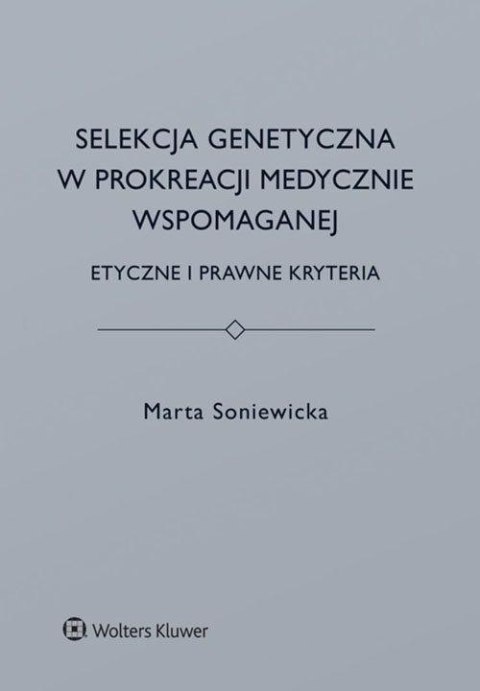 SELEKCJA GENETYCZNA W PROKREACJI MEDYCZNIE WSPOMAGANEJ

ETYCZNE I PRAWNE KRYTERIA

Marta Soniewicka

Wolters Kluwer